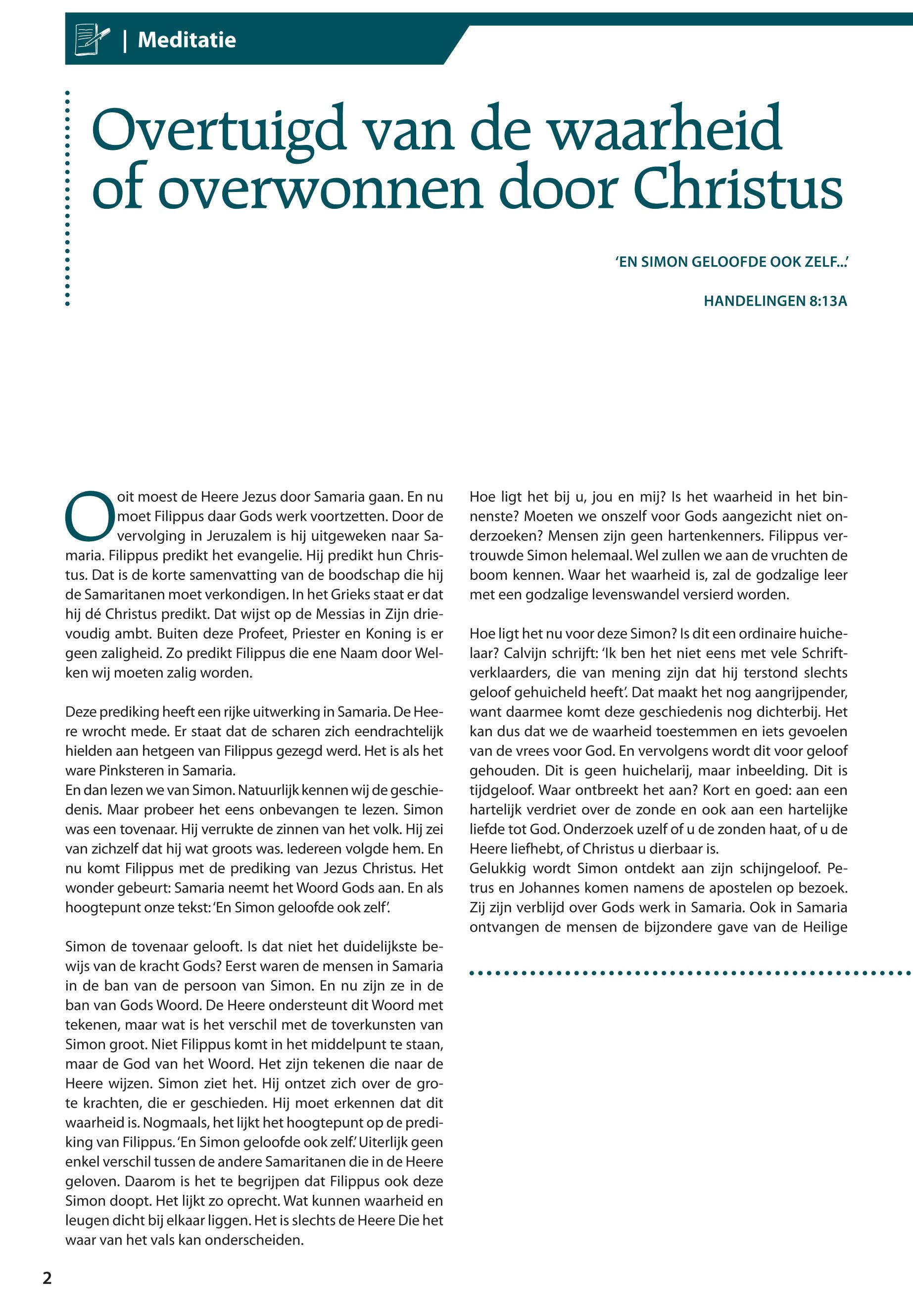 | Meditatie

Overtuigd van de waarheid of overwonnen door Christus

'EN SIMON GELOOFDE OOK ZELF...'

HANDELINGEN 8:13A

Ooit moest de Heere Jezus door Samaria gaan. En nu moet Filippus daar Gods werk voortzetten. Door de vervolging in Jeruzalem is hij uitgeweken naar Samaria. Filippus predikt het evangelie. Hij predikt hun Christus. Dat is de korte samenvatting van de boodschap die hij de Samaritanen moet verkondigen. In het Grieks staat er dat hij dé Christus predikt. Dat wijst op de Messias in Zijn drievoudig ambt. Buiten deze Profeet, Priester en Koning is er geen zaligheid. Zo predikt Filippus die ene Naam door Welken wij moeten zalig worden.

Deze prediking heeft een rijke uitwerking in Samaria. De Heere wrocht mede. Er staat dat de scharen zich eendrachtelijk hielden aan hetgeen van Filippus gezegd werd. Het is als het ware Pinksteren in Samaria.
En dan lezen we van Simon. Natuurlijk kennen wij de geschiedenis. Maar probeer het eens onbevangen te lezen. Simon was een tovenaar. Hij verrukte de zinnen van het volk. Hij zei van zichzelf dat hij wat groots was. Iedereen volgde hem. En nu komt Filippus met de prediking van Jezus Christus. Het wonder gebeurt: Samaria neemt het Woord Gods aan. En als hoogtepunt onze tekst: 'En Simon geloofde ook zelf'.

Simon de tovenaar gelooft. Is dat niet het duidelijkste bewijs van de kracht Gods? Eerst waren de mensen in Samaria in de ban van de persoon van Simon. En nu zijn ze in de ban van Gods Woord. De Heere ondersteunt dit Woord met tekenen, maar wat is het verschil met de toverkunsten van Simon groot. Niet Filippus komt in het middelpunt te staan, maar de God van het Woord. Het zijn tekenen die naar de Heere wijzen. Simon ziet het. Hij ontzet zich over de grote krachten, die er geschieden. Hij moet erkennen dat dit waarheid is. Nogmaals, het lijkt het hoogtepunt op de prediking van Filippus. 'En Simon geloofde ook zelf.' Uiterlijk geen enkel verschil tussen de andere Samaritanen die in de Heere geloven. Daarom is het te begrijpen dat Filippus ook deze Simon doopt. Het lijkt zo oprecht. Wat kunnen waarheid en leugen dicht bij elkaar liggen. Het is slechts de Heere Die het waar van het vals kan onderscheiden.

Hoe ligt het bij u, jou en mij? Is het waarheid in het binnenste? Moeten we onszelf voor Gods aangezicht niet onderzoeken? Mensen zijn geen hartenkenners. Filippus vertrouwde Simon helemaal. Wel zullen we aan de vruchten de boom kennen. Waar het waarheid is, zal de godzalige leer met een godzalige levenswandel versierd worden.

Hoe ligt het nu voor deze Simon? Is dit een ordinaire huichelaar? Calvijn schrijft: 'Ik ben het niet eens met vele Schriftverklaarders, die van mening zijn dat hij terstond slechts geloof gehuicheld heeft'. Dat maakt het nog aangrijpender, want daarmee komt deze geschiedenis nog dichterbij. Het kan dus dat we de waarheid toestemmen en iets gevoelen van de vrees voor God. En vervolgens wordt dit voor geloof gehouden. Dit is geen huichelarij, maar inbeelding. Dit is tijdgeloof. Waar ontbreekt het aan? Kort en goed: aan een hartelijk verdriet over de zonde en ook aan een hartelijke liefde tot God. Onderzoek uzelf of u de zonden haat, of u de Heere liefhebt, of Christus u dierbaar is.
Gelukkig wordt Simon ontdekt aan zijn schijngeloof. Petrus en Johannes komen namens de apostelen op bezoek. Zij zijn verblijd over Gods werk in Samaria. Ook in Samaria ontvangen de mensen de bijzondere gave van de Heilige

2